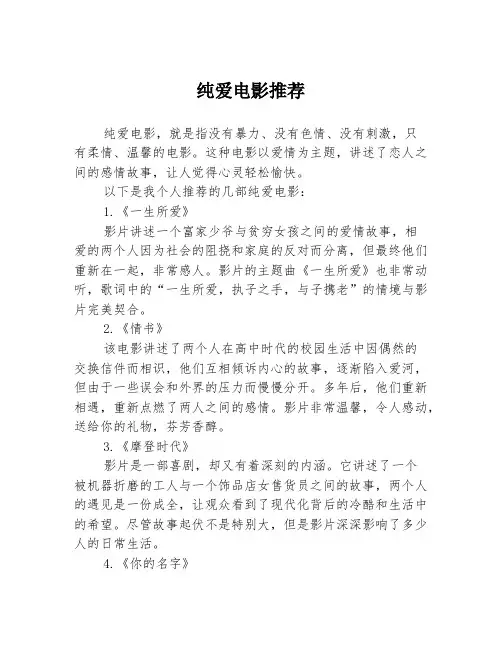 纯爱电影推荐

纯爱电影，就是指没有暴力、没有色情、没有刺激，只有柔情、温馨的电影。这种电影以爱情为主题，讲述了恋人之间的感情故事，让人觉得心灵轻松愉快。

以下是我个人推荐的几部纯爱电影：

1.《一生所爱》

影片讲述一个富家少爷与贫穷女孩之间的爱情故事，相爱的两个人因为社会的阻挠和家庭的反对而分离，但最终他们重新在一起，非常感人。影片的主题曲《一生所爱》也非常动听，歌词中的“一生所爱，执子之手，与子携老”的情境与影片完美契合。

2.《情书》

该电影讲述了两个人在高中时代的校园生活中因偶然的交换信件而相识，他们互相倾诉内心的故事，逐渐陷入爱河，但由于一些误会和外界的压力而慢慢分开。多年后，他们重新相遇，重新点燃了两人之间的感情。影片非常温馨，令人感动，送给你的礼物，芬芳香醇。

3.《摩登时代》

影片是一部喜剧，却又有着深刻的内涵。它讲述了一个被机器折磨的工人与一个饰品店女售货员之间的故事，两个人的遇见是一份成全，让观众看到了现代化背后的冷酷和生活中的希望。尽管故事起伏不是特别大，但是影片深深影响了多少人的日常生活。

4.《你的名字》